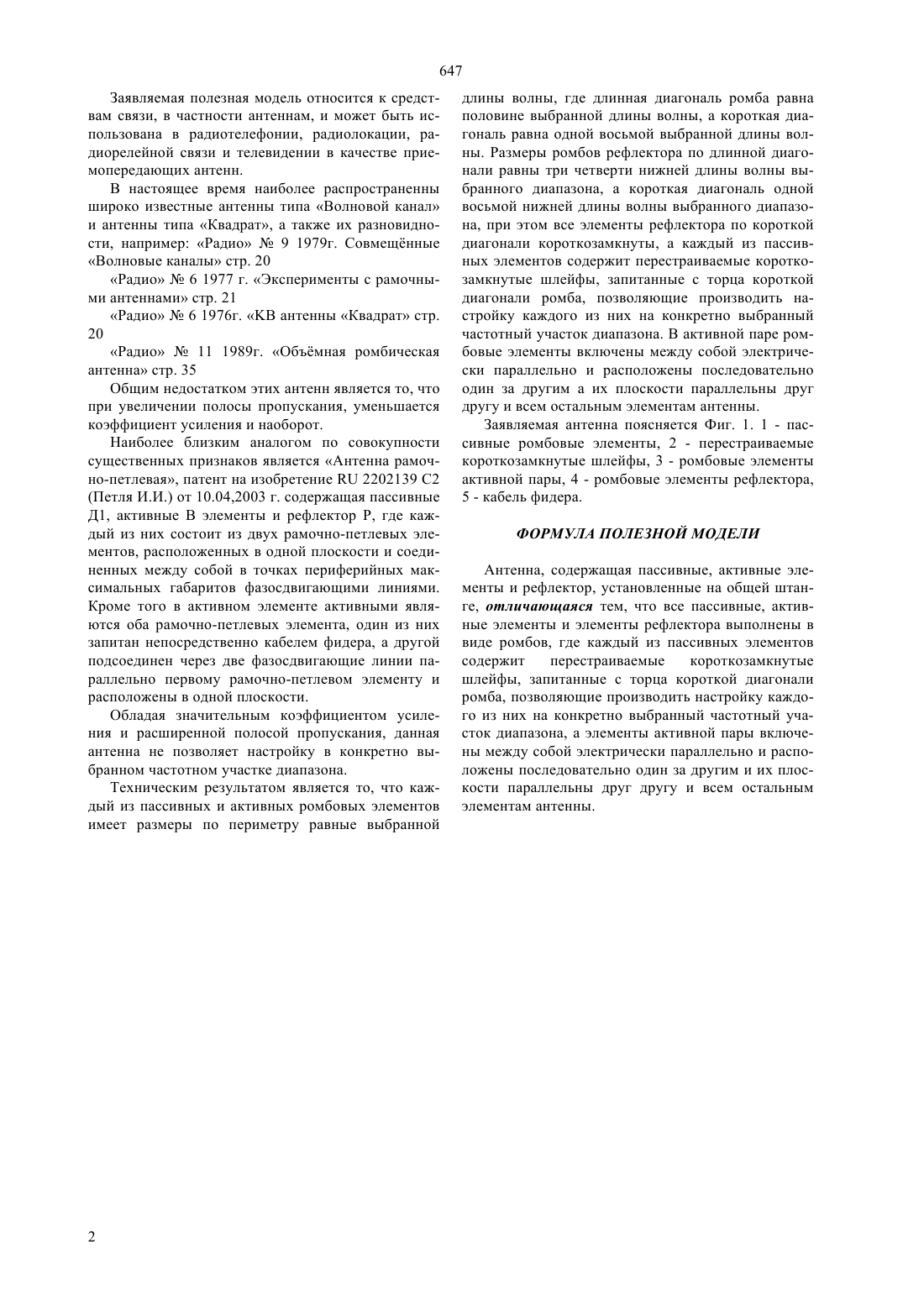 647

Заявляемая полезная модель относится к средствам связи, в частности антеннам, и может быть использована в радиотелефонии, радиолокации, радиорелейной связи и телевидении в качестве приемопередающих антенн.

В настоящее время наиболее распространенны широко известные антенны типа «Волновой канал» и антенны типа «Квадрат», а также их разновидности, например: «Радио» № 9 1979г. Совмещённые «Волновые каналы» стр. 20

«Радио» № 6 1977 г. «Эксперименты с рамочными антеннами» стр. 21

«Радио» № 6 1976г. «КВ антенны «Квадрат» стр. 20

«Радио» № 11 1989г. «Объёмная ромбическая антенна» стр. 35

Общим недостатком этих антенн является то, что при увеличении полосы пропускания, уменьшается коэффициент усиления и наоборот.

Наиболее близким аналогом по совокупности существенных признаков является «Антенна рамочно-петлевая», патент на изобретение RU 2202139 C2 (Петля И.И.) от 10.04,2003 г. содержащая пассивные Д1, активные В элементы и рефлектор Р, где каждый из них состоит из двух рамочно-петлевых элементов, расположенных в одной плоскости и соединенных между собой в точках периферийных максимальных габаритов фазосдвигающими линиями. Кроме того в активном элементе активными являются оба рамочно-петлевых элемента, один из них запитан непосредственно кабелем фидера, а другой подсоединен через две фазосдвигающие линии параллельно первому рамочно-петлевом элементу и расположены в одной плоскости.

Обладая значительным коэффициентом усиления и расширенной полосой пропускания, данная антенна не позволяет настройку в конкретно выбранном частотном участке диапазона.

Техническим результатом является то, что каждый из пассивных и активных ромбовых элементов имеет размеры по периметру равные выбранной длины волны, где длинная диагональ ромба равна половине выбранной длины волны, а короткая диагональ равна одной восьмой выбранной длины волны. Размеры ромбов рефлектора по длинной диагонали равны три четверти нижней длины волны выбранного диапазона, а короткая диагональ одной восьмой нижней длины волны выбранного диапазона, при этом все элементы рефлектора по короткой диагонали короткозамкнуты, а каждый из пассивных элементов содержит перестраиваемые короткозамкнутые шлейфы, запитанные с торца короткой диагонали ромба, позволяющие производить настройку каждого из них на конкретно выбранный частотный участок диапазона. В активной паре ромбовые элементы включены между собой электрически параллельно и расположены последовательно один за другим а их плоскости параллельны друг другу и всем остальным элементам антенны.

Заявляемая антенна поясняется Фиг. 1. 1 - пассивные ромбовые элементы, 2 - перестраиваемые короткозамкнутые шлейфы, 3 - ромбовые элементы активной пары, 4 - ромбовые элементы рефлектора, 5 - кабель фидера.

ФОРМУЛА ПОЛЕЗНОЙ МОДЕЛИ

Антенна, содержащая пассивные, активные элементы и рефлектор, установленные на общей штанге, отличающаяся тем, что все пассивные, активные элементы и элементы рефлектора выполнены в виде ромбов, где каждый из пассивных элементов содержит перестраиваемые короткозамкнутые шлейфы, запитанные с торца короткой диагонали ромба, позволяющие производить настройку каждого из них на конкретно выбранный частотный участок диапазона, а элементы активной пары включены между собой электрически параллельно и расположены последовательно один за другим и их плоскости параллельны друг другу и всем остальным элементам антенны.

2